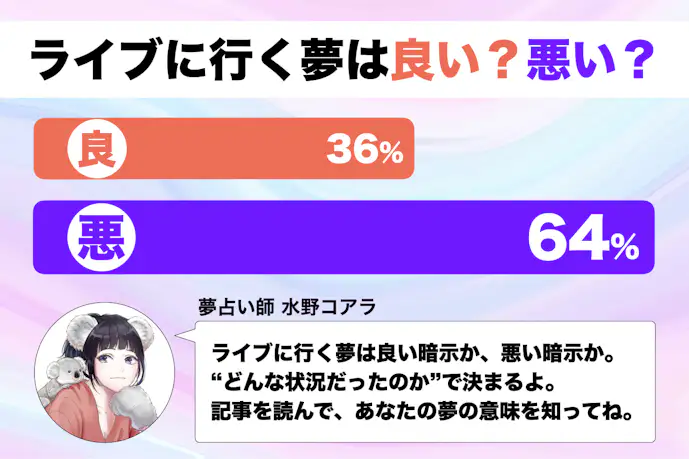 ライブに行く夢は良い？悪い？

良 36%

悪 64%

夢占い師 水野コアラ

ライブに行く夢は良い暗示か、悪い暗示か。
“どんな状況だったのか”で決まるよ。
記事を読んで、あなたの夢の意味を知ってね。